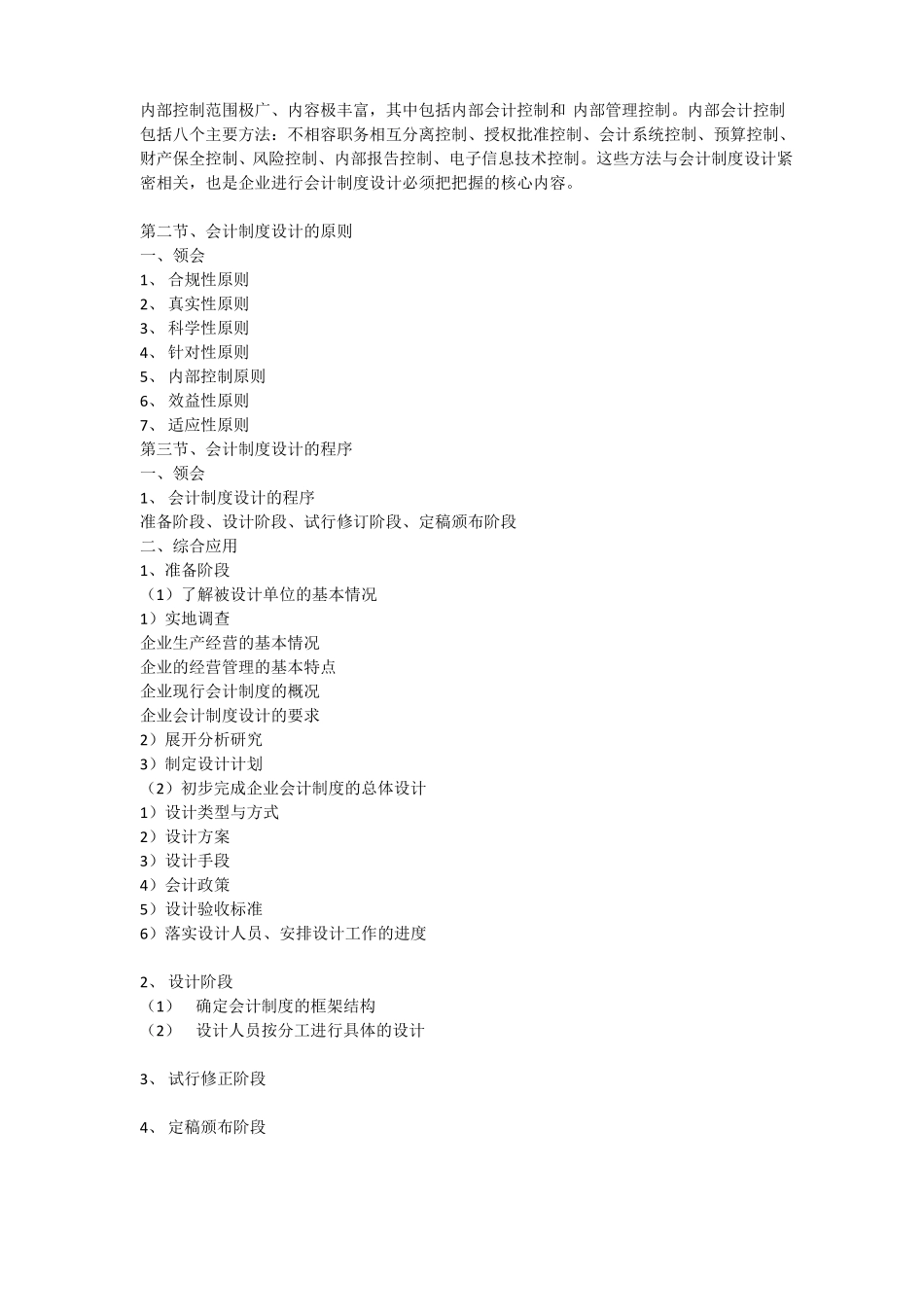 内部控制范围极广、内容极丰富，其中包括内部会计控制和 内部管理控制。内部会计控制包括八个主要方法：不相容职务相互分离控制、授权批准控制、会计系统控制、预算控制、财产保全控制、风险控制、内部报告控制、电子信息技术控制。这些方法与会计制度设计紧密相关，也是企业进行会计制度设计必须把把握的核心内容。

第二节、会计制度设计的原则
一、领会
1、 合规性原则
2、 真实性原则
3、 科学性原则
4、 针对性原则
5、 内部控制原则
6、 效益性原则
7、 适应性原则
第三节、会计制度设计的程序
一、领会
1、 会计制度设计的程序
准备阶段、设计阶段、试行修订阶段、定稿颁布阶段
二、综合应用
1、准备阶段
（1）了解被设计单位的基本情况
1）实地调查
企业生产经营的基本情况
企业的经营管理的基本特点
企业现行会计制度的概况
企业会计制度设计的要求
2）展开分析研究
3）制定设计计划
（2）初步完成企业会计制度的总体设计
1）设计类型与方式
2）设计方案
3）设计手段
4）会计政策
5）设计验收标准
6）落实设计人员、安排设计工作的进度

2、 设计阶段
（1） 确定会计制度的框架结构
（2） 设计人员按分工进行具体的设计

3、 试行修正阶段

4、 定稿颁布阶段